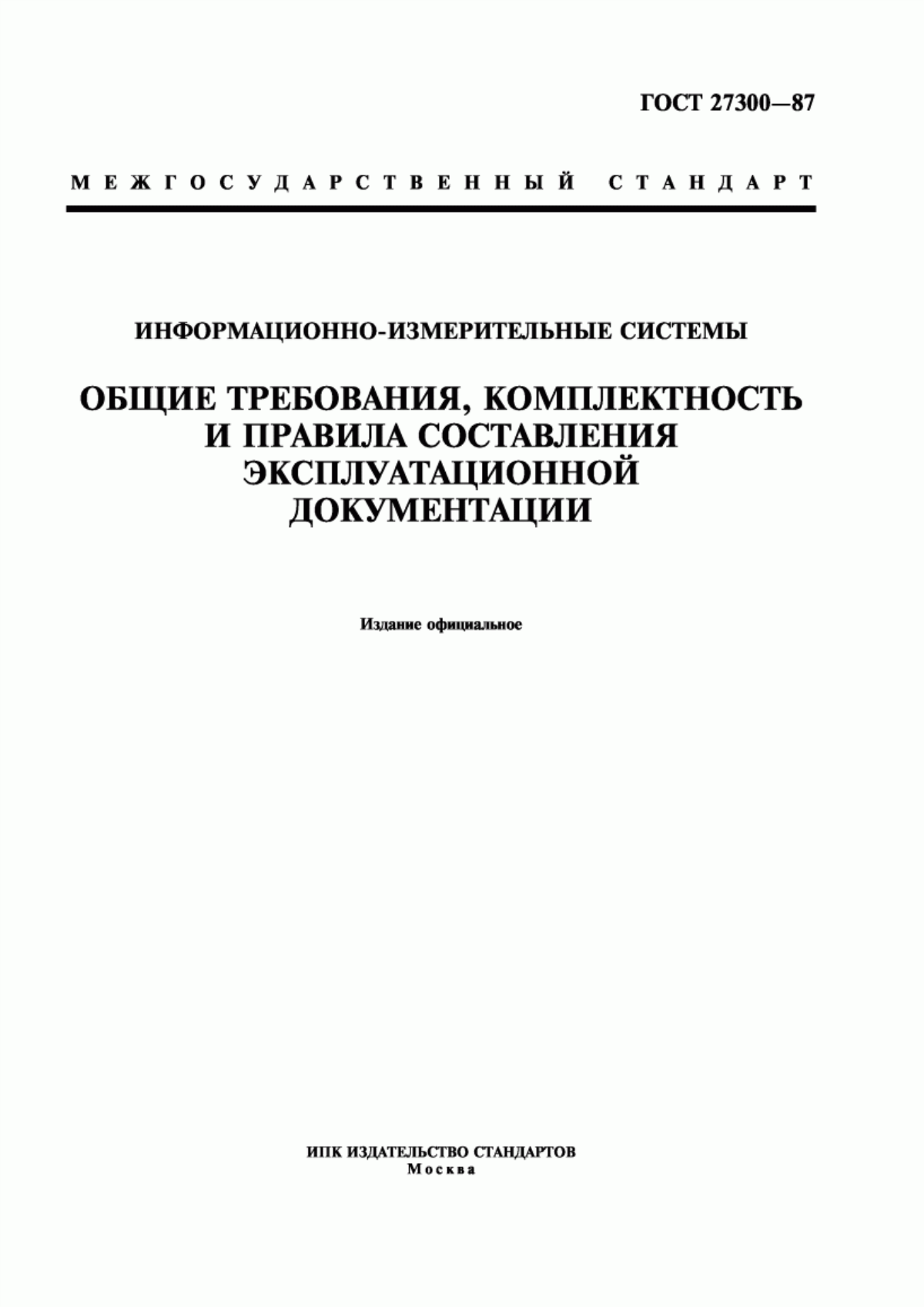 ГОСТ 27300—87

МЕЖГОСУДАРСТВЕННЫЙ СТАНДАРТ

ИНФОРМАЦИОННО-ИЗМЕРИТЕЛЬНЫЕ СИСТЕМЫ

ОБЩИЕ ТРЕБОВАНИЯ, КОМПЛЕКТНОСТЬ И ПРАВИЛА СОСТАВЛЕНИЯ ЭКСПЛУАТАЦИОННОЙ ДОКУМЕНТАЦИИ

Издание официальное

ИПК ИЗДАТЕЛЬСТВО СТАНДАРТОВ
Москва